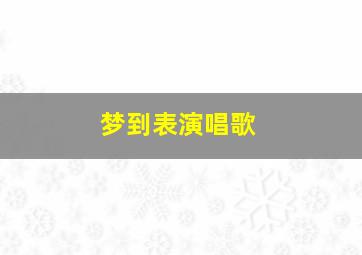 梦到表演唱歌